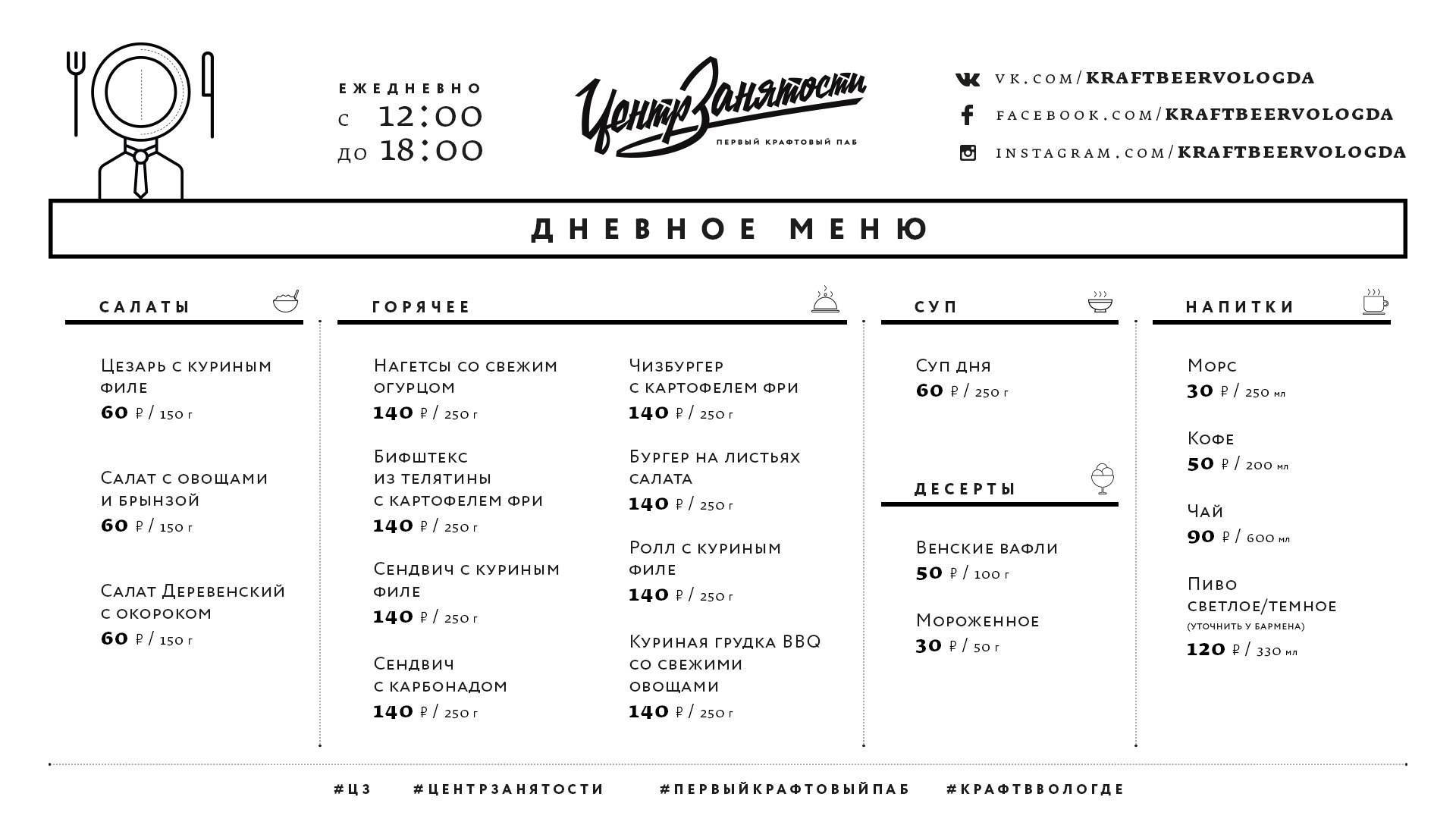 ЕЖЕДНЕВНО
с 12:00
до 18:00

ЦентрЗанятости
ПЕРВЫЙ КРАФТОВЫЙ ПАБ

VK.COM/KRAFTBEERVOLOGDA
FACEBOOK.COM/KRAFTBEERVOLOGDA
INSTAGRAM.COM/KRAFTBEERVOLOGDA

ДНЕВНОЕ МЕНЮ

САЛАТЫ

Цезарь с куриным филе
60 ₽ / 150 г

Салат с овощами и брынзой
60 ₽ / 150 г

Салат Деревенский с окороком
60 ₽ / 150 г

ГОРЯЧЕЕ

Нагетсы со свежим огурцом
140 ₽ / 250 г

Бифштекс из телятины с картофелем фри
140 ₽ / 250 г

Сендвич с куриным филе
140 ₽ / 250 г

Сендвич с карбонадом
140 ₽ / 250 г

Чизбургер с картофелем фри
140 ₽ / 250 г

Бургер на листьях салата
140 ₽ / 250 г

Ролл с куриным филе
140 ₽ / 250 г

Куриная грудка BBQ со свежими овощами
140 ₽ / 250 г

СУП

Суп дня
60 ₽ / 250 г

ДЕСЕРТЫ

Венские вафли
50 ₽ / 100 г

Мороженное
30 ₽ / 50 г

НАПИТКИ

Морс
30 ₽ / 250 мл

Кофе
50 ₽ / 200 мл

Чай
90 ₽ / 600 мл

Пиво светлое/темное
(уточнить у бармена)
120 ₽ / 330 мл

#ЦЗ #ЦЕНТРЗАНЯТОСТИ #ПЕРВЫЙКРАФТОВЫЙПАБ #КРАФТВВОЛОГДЕ